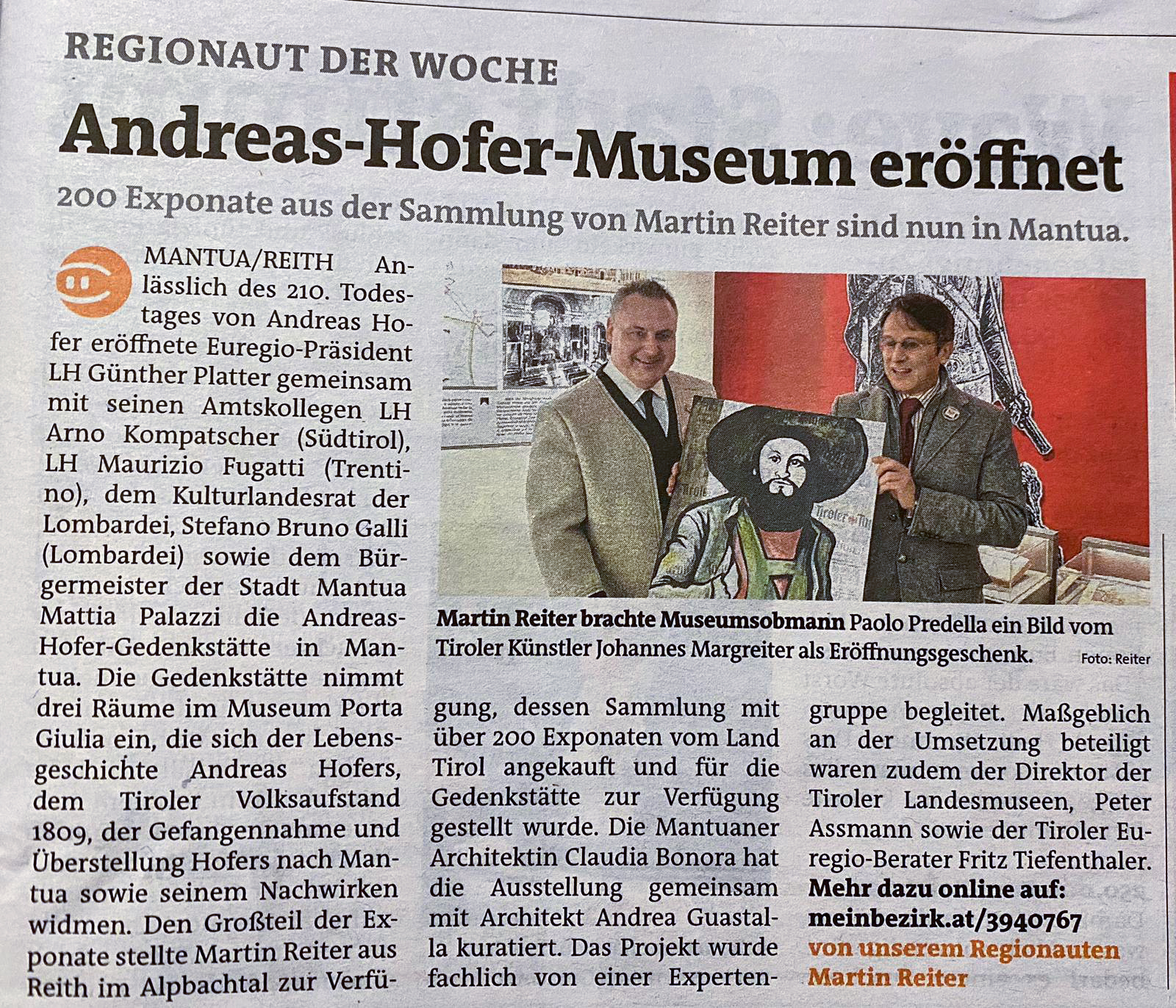 REGIONAUT DER WOCHE

Andreas-Hofer-Museum eröffnet

200 Exponate aus der Sammlung von Martin Reiter sind nun in Mantua.

MANTUA/REITH Anlässlich des 210. Todestages von Andreas Hofer eröffnete Euregio-Präsident LH Günther Platter gemeinsam mit seinen Amtskollegen LH Arno Kompatscher (Südtirol), LH Maurizio Fugatti (Trentino), dem Kulturlandesrat der Lombardei, Stefano Bruno Galli (Lombardei) sowie dem Bürgermeister der Stadt Mantua Mattia Palazzi die Andreas-Hofer-Gedenkstätte in Mantua. Die Gedenkstätte nimmt drei Räume im Museum Porta Giulia ein, die sich der Lebensgeschichte Andreas Hofers, dem Tiroler Volksaufstand 1809, der Gefangennahme und Überstellung Hofers nach Mantua sowie seinem Nachwirken widmen. Den Großteil der Exponate stellte Martin Reiter aus Reith im Alpbachtal zur Verfügung, dessen Sammlung mit über 200 Exponaten vom Land Tirol angekauft und für die Gedenkstätte zur Verfügung gestellt wurde. Die Mantuaner Architektin Claudia Bonora hat die Ausstellung gemeinsam mit Architekt Andrea Guastalla kuratiert. Das Projekt wurde fachlich von einer Expertengruppe begleitet. Maßgeblich an der Umsetzung beteiligt waren zudem der Direktor der Tiroler Landesmuseen, Peter Assmann sowie der Tiroler Euregio-Berater Fritz Tiefenthaler.

Mehr dazu online auf: meinbezirk.at/3940767

von unserem Regionauten Martin Reiter

Martin Reiter brachte Museumsobmann Paolo Predella ein Bild vom Tiroler Künstler Johannes Margreiter als Eröffnungsgeschenk. Foto: Reiter